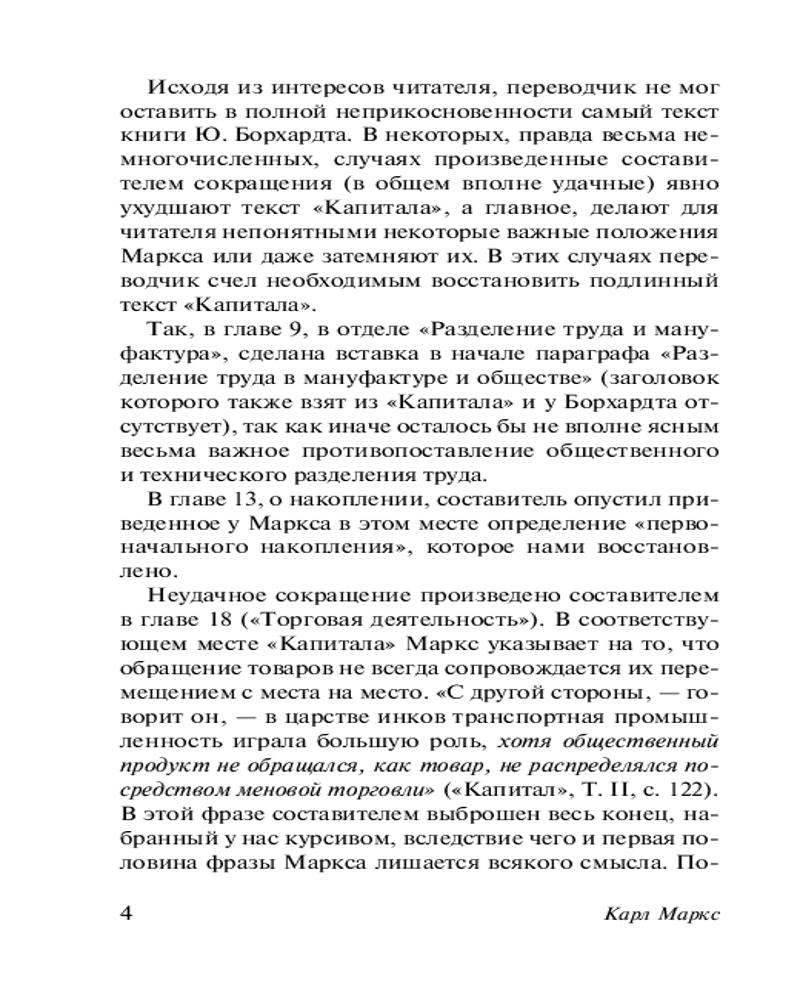 Исходя из интересов читателя, переводчик не мог оставить в полной неприкосновенности самый текст книги Ю. Борхардта. В некоторых, правда весьма немногочисленных, случаях произведенные составителем сокращения (в общем вполне удачные) явно ухудшают текст «Капитала», а главное, делают для читателя непонятными некоторые важные положения Маркса или даже затемняют их. В этих случаях переводчик счел необходимым восстановить подлинный текст «Капитала».

Так, в главе 9, в отделе «Разделение труда и мануфактура», сделана вставка в начале параграфа «Разделение труда в мануфактуре и обществе» (заголовок которого также взят из «Капитала» и у Борхардта отсутствует), так как иначе осталось бы не вполне ясным весьма важное противопоставление общественного и технического разделения труда.

В главе 13, о накоплении, составитель опустил приведенное у Маркса в этом месте определение «первоначального накопления», которое нами восстановлено.

Неудачное сокращение произведено составителем в главе 18 («Торговая деятельность»). В соответствующем месте «Капитала» Маркс указывает на то, что обращение товаров не всегда сопровождается их перемещением с места на место. «С другой стороны, — говорит он, — в царстве инков транспортная промышленность играла большую роль, хотя общественный продукт не обращался, как товар, не распределялся посредством меновой торговли» («Капитал», Т. II, с. 122). В этой фразе составителем выброшен весь конец, набранный у нас курсивом, вследствие чего и первая половина фразы Маркса лишается всякого смысла. По-

4 Карл Маркс